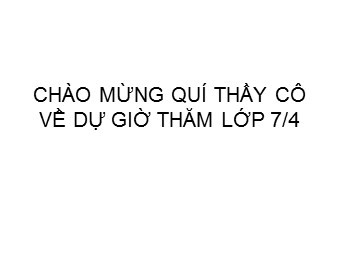 CHÀO MỪNG QUÍ THẦY CÔ VỀ DỰ GIỜ THĂM LỚP 7/4